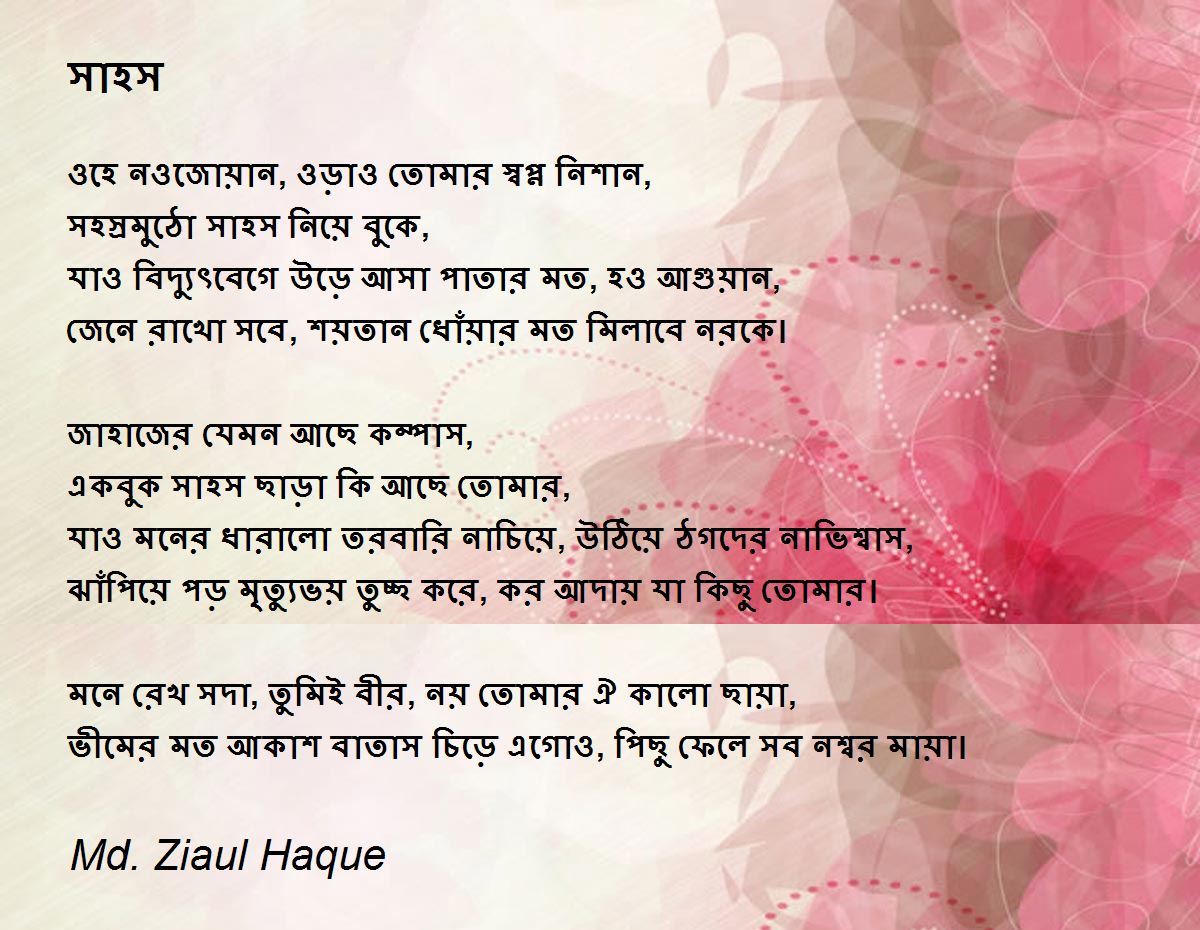 সাহস

ওহে নওজোয়ান, ওড়াও তোমার স্বপ্ন নিশান,
সহস্রমুঠো সাহস নিয়ে বুকে,
যাও বিদ্যুৎবেগে উড়ে আসা পাতার মত, হও আগুয়ান,
জেনে রাখো সবে, শয়তান ধোঁয়ার মত মিলাবে নরকে।

জাহাজের যেমন আছে কম্পাস,
একবুক সাহস ছাড়া কি আছে তোমার,
যাও মনের ধারালো তরবারি নাচিয়ে, উঠিয়ে ঠগদের নাভিশ্বাস,
ঝাঁপিয়ে পড় মৃত্যুভয় তুচ্ছ করে, কর আদায় যা কিছু তোমার।

মনে রেখ সদা, তুমিই বীর, নয় তোমার ঐ কালো ছায়া,
ভীমের মত আকাশ বাতাস চিড়ে এগোও, পিছু ফেলে সব নশ্বর মায়া।

Md. Ziaul Haque